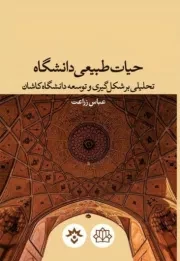 حیات طبیعی دانشگاه

تحلیلی بر شکل‌گیری و توسعه دانشگاه کاشان

عباس زراعت